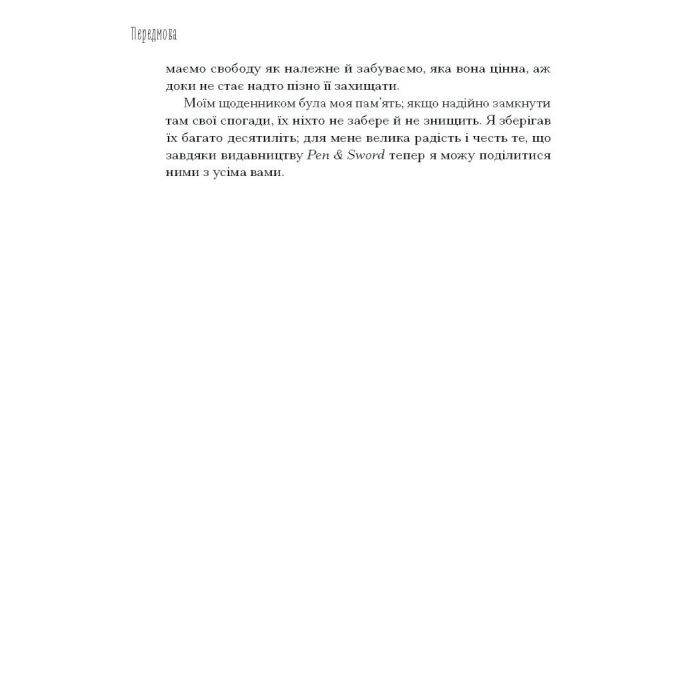 Передмова

маємо свободу як належне й забуваємо, яка вона цінна, аж доки не стає надто пізно її захищати.

Моїм щоденником була моя пам'ять; якщо надійно замкнути там свої спогади, їх ніхто не забере й не знищить. Я зберігав їх багато десятиліть; для мене велика радість і честь те, що завдяки видавництву Pen & Sword тепер я можу поділитися ними з усіма вами.